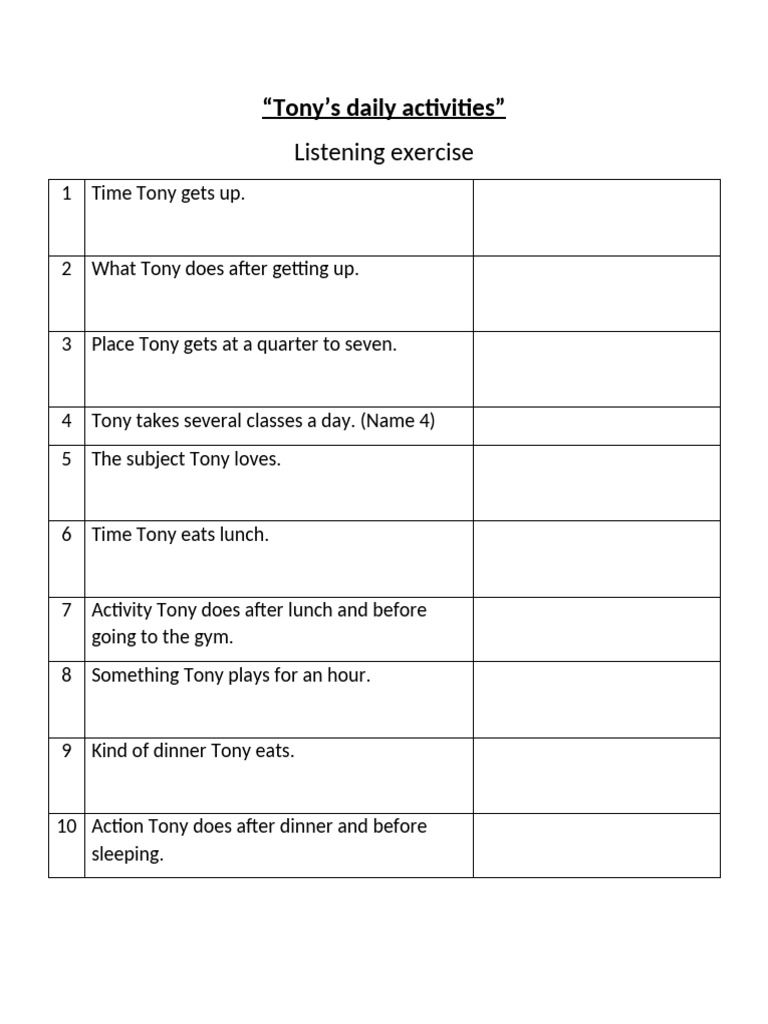 "Tony's daily activities"

Listening exercise

| 1 | Time Tony gets up. | |
|---|---|---|
| 2 | What Tony does after getting up. | |
| 3 | Place Tony gets at a quarter to seven. | |
| 4 | Tony takes several classes a day. (Name 4) | |
| 5 | The subject Tony loves. | |
| 6 | Time Tony eats lunch. | |
| 7 | Activity Tony does after lunch and before going to the gym. | |
| 8 | Something Tony plays for an hour. | |
| 9 | Kind of dinner Tony eats. | |
| 10 | Action Tony does after dinner and before sleeping. | |